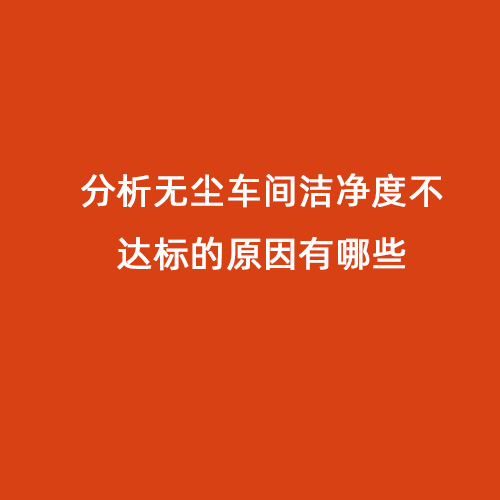 分析无尘车间洁净度不达标的原因有哪些